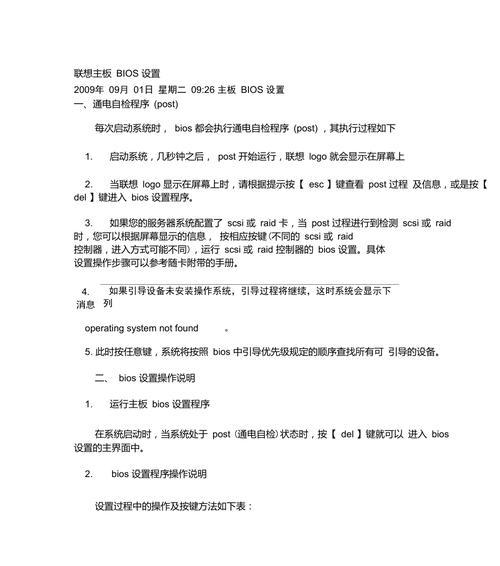 联想主板 BIOS 设置
2009年 09月 01日 星期二 09:26 主板 BIOS 设置
一、通电自检程序 (post)

每次启动系统时， bios 都会执行通电自检程序 (post)，其执行过程如下

1. 启动系统，几秒钟之后， post 开始运行，联想 logo 就会显示在屏幕上

2. 当联想 logo 显示在屏幕上时，请根据提示按【 esc 】键查看 post 过程 及信息，或是按【 del 】键进入 bios 设置程序。

3. 如果您的服务器系统配置了 scsi 或 raid 卡，当 post 过程进行到检测 scsi 或 raid 时，您可以根据屏幕显示的信息， 按相应按键(不同的 scsi 或 raid 控制器，进入方式可能不同)，运行 scsi 或 raid 控制器的 bios 设置。具体设置操作步骤可以参考随卡附带的手册。

4. 如果引导设备未安装操作系统，引导过程将继续，这时系统会显示下列消息

operating system not found 。

5. 此时按任意键，系统将按照 bios 中引导优先级规定的顺序查找所有可 引导的设备。

二、 bios 设置操作说明

1. 运行主板 bios 设置程序

在系统启动时，当系统处于 post (通电自检)状态时，按【 del 】键就可以 进入 bios 设置的主界面中。

2. bios 设置程序操作说明

设置过程中的操作及按键方法如下表：